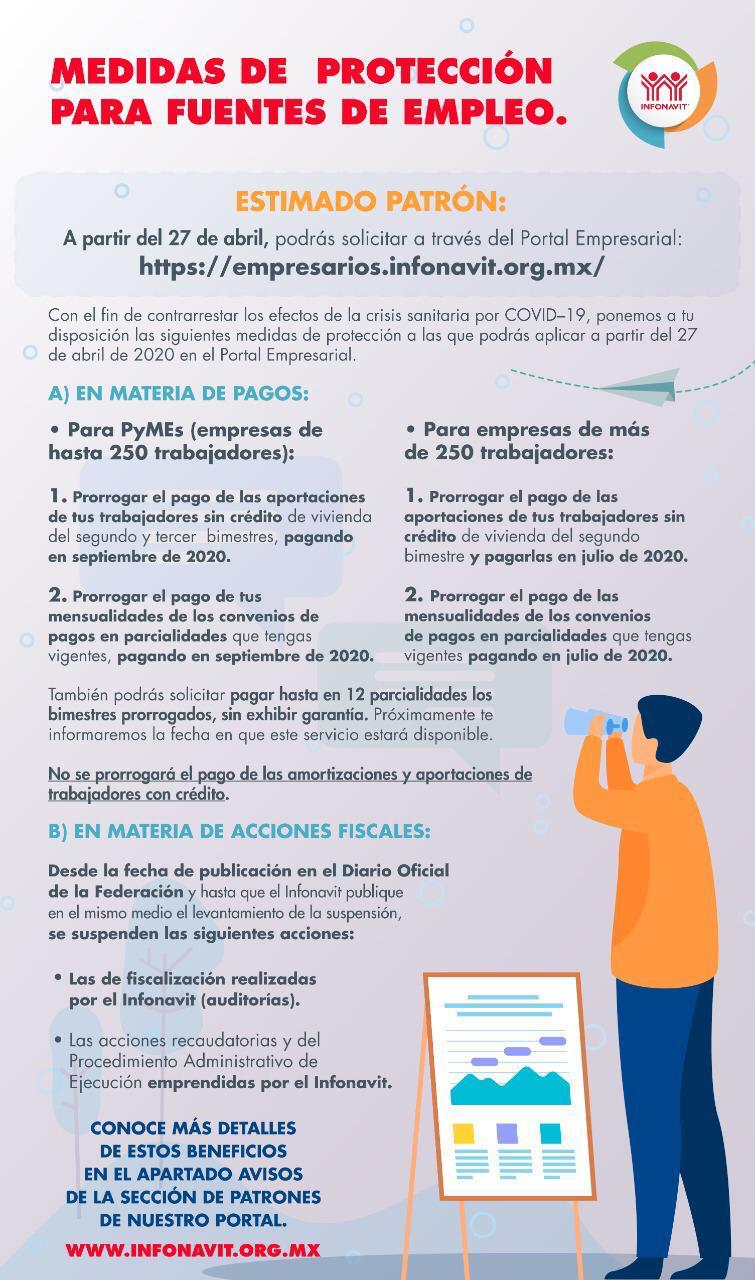 MEDIDAS DE PROTECCIÓN PARA FUENTES DE EMPLEO.

INFONAVIT

ESTIMADO PATRÓN:

A partir del 27 de abril, podrás solicitar a través del Portal Empresarial:
https://empresarios.infonavit.org.mx/

Con el fin de contrarrestar los efectos de la crisis sanitaria por COVID–19, ponemos a tu disposición las siguientes medidas de protección a las que podrás aplicar a partir del 27 de abril de 2020 en el Portal Empresarial.

A) EN MATERIA DE PAGOS:

• Para PyMEs (empresas de hasta 250 trabajadores):

1. Prorrogar el pago de las aportaciones de tus trabajadores sin crédito de vivienda del segundo y tercer bimestres, pagando en septiembre de 2020.

2. Prorrogar el pago de tus mensualidades de los convenios de pagos en parcialidades que tengas vigentes, pagando en septiembre de 2020.

• Para empresas de más de 250 trabajadores:

1. Prorrogar el pago de las aportaciones de tus trabajadores sin crédito de vivienda del segundo bimestre y pagarlas en julio de 2020.

2. Prorrogar el pago de las mensualidades de los convenios de pagos en parcialidades que tengas vigentes pagando en julio de 2020.

También podrás solicitar pagar hasta en 12 parcialidades los bimestres prorrogados, sin exhibir garantía. Próximamente te informaremos la fecha en que este servicio estará disponible.

No se prorrogará el pago de las amortizaciones y aportaciones de trabajadores con crédito.

B) EN MATERIA DE ACCIONES FISCALES:

Desde la fecha de publicación en el Diario Oficial de la Federación y hasta que el Infonavit publique en el mismo medio el levantamiento de la suspensión, se suspenden las siguientes acciones:

• Las de fiscalización realizadas por el Infonavit (auditorías).

• Las acciones recaudatorias y del Procedimiento Administrativo de Ejecución emprendidas por el Infonavit.

CONOCE MÁS DETALLES DE ESTOS BENEFICIOS EN EL APARTADO AVISOS DE LA SECCIÓN DE PATRONES DE NUESTRO PORTAL.

WWW.INFONAVIT.ORG.MX